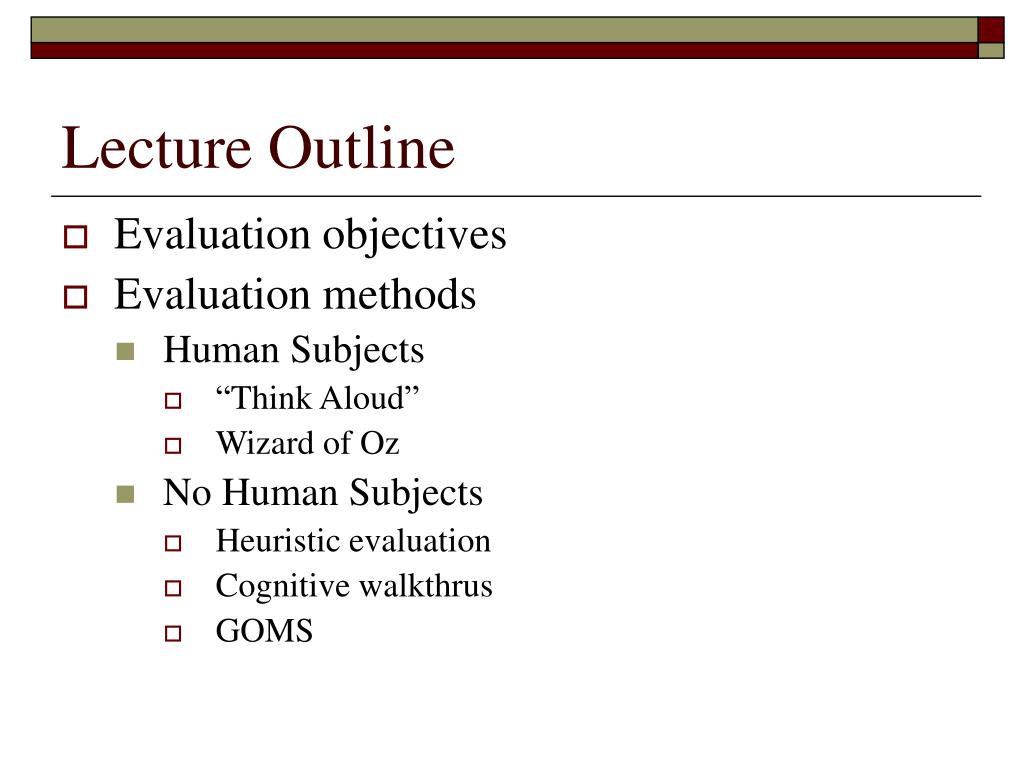 Lecture Outline

Evaluation objectives
Evaluation methods
Human Subjects
“Think Aloud”
Wizard of Oz
No Human Subjects
Heuristic evaluation
Cognitive walkthrus
GOMS